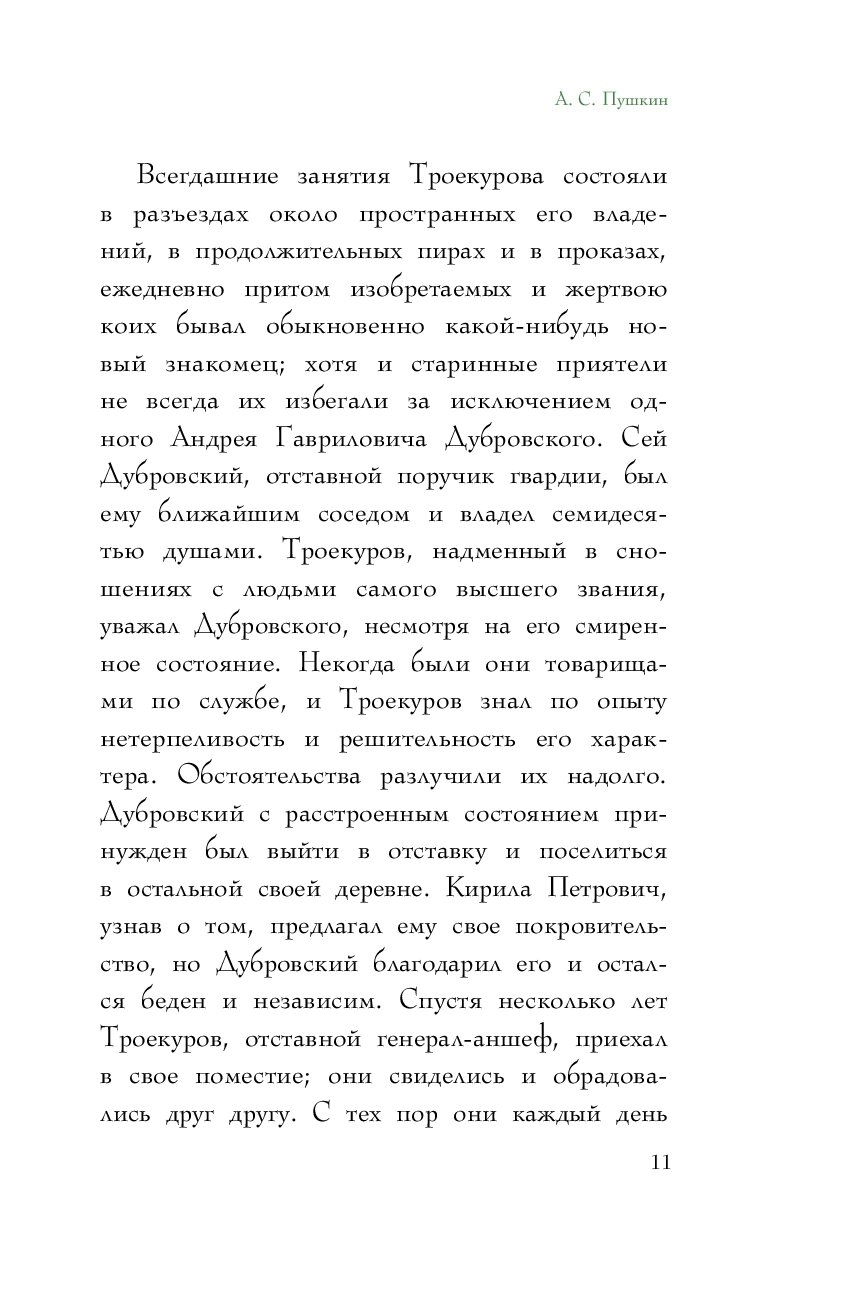 А. С. Пушкин

Всегдашние занятия Троекурова состояли в разъездах около пространных его владений, в продолжительных пирах и в проказах, ежедневно притом изобретаемых и жертвою коих бывал обыкновенно какой-нибудь новый знакомец; хотя и старинные приятели не всегда их избегали за исключением одного Андрея Гавриловича Дубровского. Сей Дубровский, отставной поручик гвардии, был ему ближайшим соседом и владел семидесятью душами. Троекуров, надменный в сношениях с людьми самого высшего звания, уважал Дубровского, несмотря на его смиренное состояние. Некогда были они товарищами по службе, и Троекуров знал по опыту нетерпеливость и решительность его характера. Обстоятельства разлучили их надолго. Дубровский с расстроенным состоянием принужден был выйти в отставку и поселиться в остальной своей деревне. Кирила Петрович, узнав о том, предлагал ему свое покровительство, но Дубровский благодарил его и остался беден и независим. Спустя несколько лет Троекуров, отставной генерал-аншеф, приехал в свое поместие; они свиделись и обрадовались друг другу. С тех пор они каждый день

11